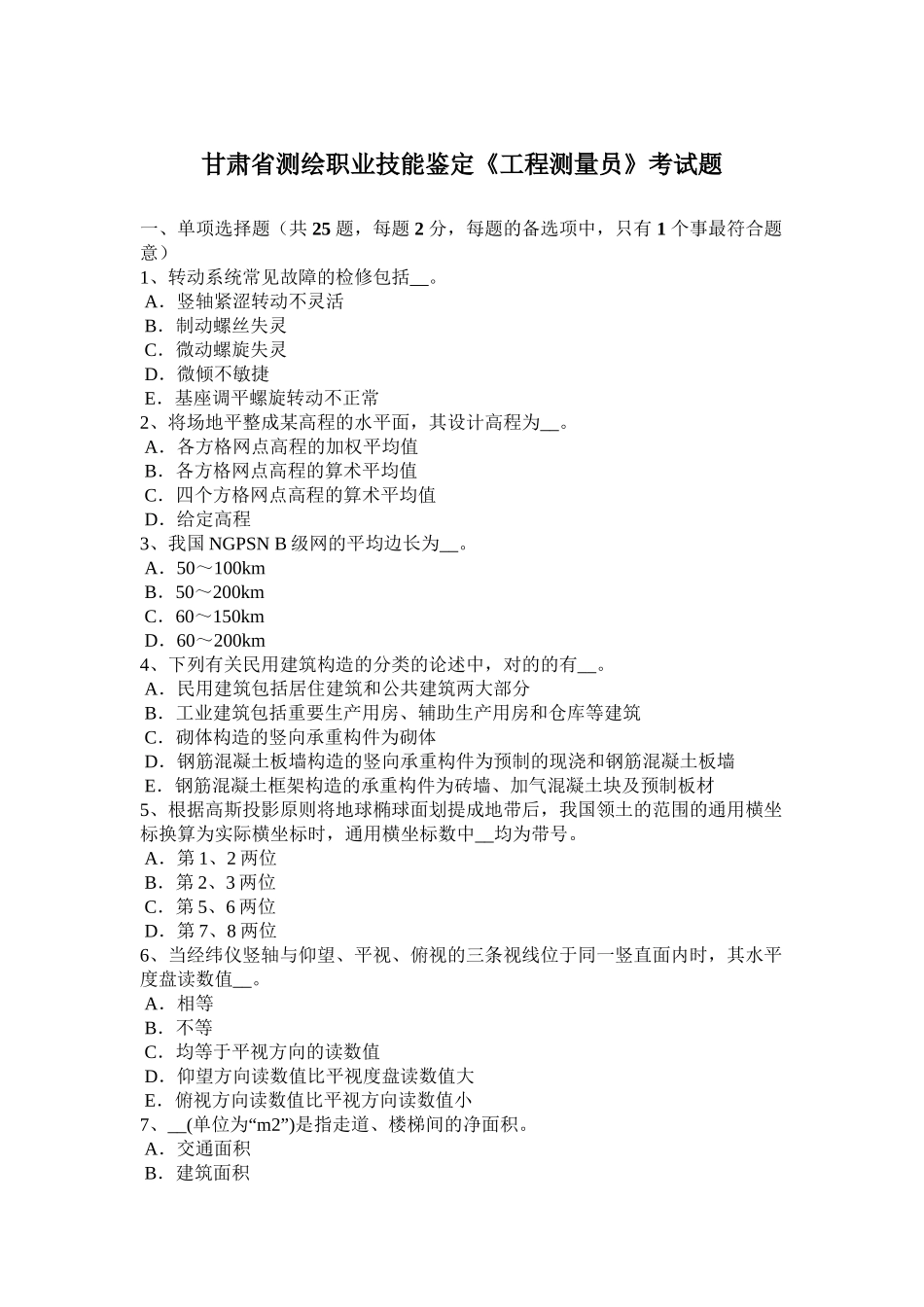 甘肃省测绘职业技能鉴定《工程测量员》考试题

一、单项选择题（共 25 题，每题 2 分，每题的备选项中，只有 1 个事最符合题意）
1、转动系统常见故障的检修包括__。
A．竖轴紧涩转动不灵活
B．制动螺丝失灵
C．微动螺旋失灵
D．微倾不敏捷
E．基座调平螺旋转动不正常
2、将场地平整成某高程的水平面，其设计高程为__。
A．各方格网点高程的加权平均值
B．各方格网点高程的算术平均值
C．四个方格网点高程的算术平均值
D．给定高程
3、我国 NGPSN B 级网的平均边长为__。
A．50～100km
B．50～200km
C．60～150km
D．60～200km
4、下列有关民用建筑构造的分类的论述中，对的的有__。
A．民用建筑包括居住建筑和公共建筑两大部分
B．工业建筑包括重要生产用房、辅助生产用房和仓库等建筑
C．砌体构造的竖向承重构件为砌体
D．钢筋混凝土板墙构造的竖向承重构件为预制的现浇和钢筋混凝土板墙
E．钢筋混凝土框架构造的承重构件为砖墙、加气混凝土块及预制板材
5、根据高斯投影原则将地球椭球面划提成地带后，我国领土的范围的通用横坐标换算为实际横坐标时，通用横坐标数中__均为带号。
A．第 1、2 两位
B．第 2、3 两位
C．第 5、6 两位
D．第 7、8 两位
6、当经纬仪竖轴与仰望、平视、俯视的三条视线位于同一竖直面内时，其水平度盘读数值__。
A．相等
B．不等
C．均等于平视方向的读数值
D．仰望方向读数值比平视度盘读数值大
E．俯视方向读数值比平视方向读数值小
7、__(单位为“m2”)是指走道、楼梯间的净面积。
A．交通面积
B．建筑面积